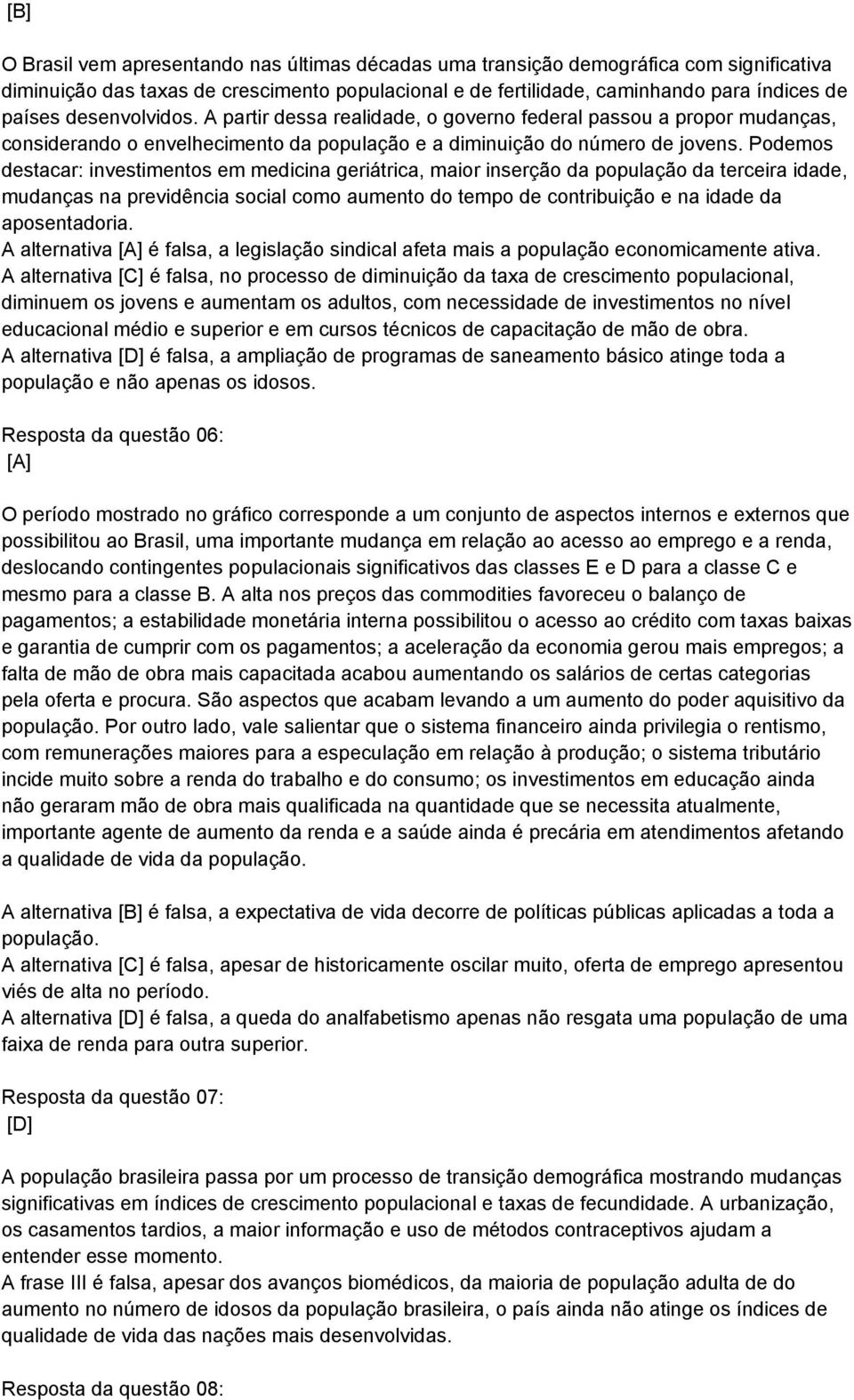 [B]

O Brasil vem apresentando nas últimas décadas uma transição demográfica com significativa diminuição das taxas de crescimento populacional e de fertilidade, caminhando para índices de países desenvolvidos. A partir dessa realidade, o governo federal passou a propor mudanças, considerando o envelhecimento da população e a diminuição do número de jovens. Podemos destacar: investimentos em medicina geriátrica, maior inserção da população da terceira idade, mudanças na previdência social como aumento do tempo de contribuição e na idade da aposentadoria.
A alternativa [A] é falsa, a legislação sindical afeta mais a população economicamente ativa.
A alternativa [C] é falsa, no processo de diminuição da taxa de crescimento populacional, diminuem os jovens e aumentam os adultos, com necessidade de investimentos no nível educacional médio e superior e em cursos técnicos de capacitação de mão de obra.
A alternativa [D] é falsa, a ampliação de programas de saneamento básico atinge toda a população e não apenas os idosos.

Resposta da questão 06:
[A]

O período mostrado no gráfico corresponde a um conjunto de aspectos internos e externos que possibilitou ao Brasil, uma importante mudança em relação ao acesso ao emprego e a renda, deslocando contingentes populacionais significativos das classes E e D para a classe C e mesmo para a classe B. A alta nos preços das commodities favoreceu o balanço de pagamentos; a estabilidade monetária interna possibilitou o acesso ao crédito com taxas baixas e garantia de cumprir com os pagamentos; a aceleração da economia gerou mais empregos; a falta de mão de obra mais capacitada acabou aumentando os salários de certas categorias pela oferta e procura. São aspectos que acabam levando a um aumento do poder aquisitivo da população. Por outro lado, vale salientar que o sistema financeiro ainda privilegia o rentismo, com remunerações maiores para a especulação em relação à produção; o sistema tributário incide muito sobre a renda do trabalho e do consumo; os investimentos em educação ainda não geraram mão de obra mais qualificada na quantidade que se necessita atualmente, importante agente de aumento da renda e a saúde ainda é precária em atendimentos afetando a qualidade de vida da população.

A alternativa [B] é falsa, a expectativa de vida decorre de políticas públicas aplicadas a toda a população.
A alternativa [C] é falsa, apesar de historicamente oscilar muito, oferta de emprego apresentou viés de alta no período.
A alternativa [D] é falsa, a queda do analfabetismo apenas não resgata uma população de uma faixa de renda para outra superior.

Resposta da questão 07:
[D]

A população brasileira passa por um processo de transição demográfica mostrando mudanças significativas em índices de crescimento populacional e taxas de fecundidade. A urbanização, os casamentos tardios, a maior informação e uso de métodos contraceptivos ajudam a entender esse momento.
A frase III é falsa, apesar dos avanços biomédicos, da maioria de população adulta de do aumento no número de idosos da população brasileira, o país ainda não atinge os índices de qualidade de vida das nações mais desenvolvidas.

Resposta da questão 08: